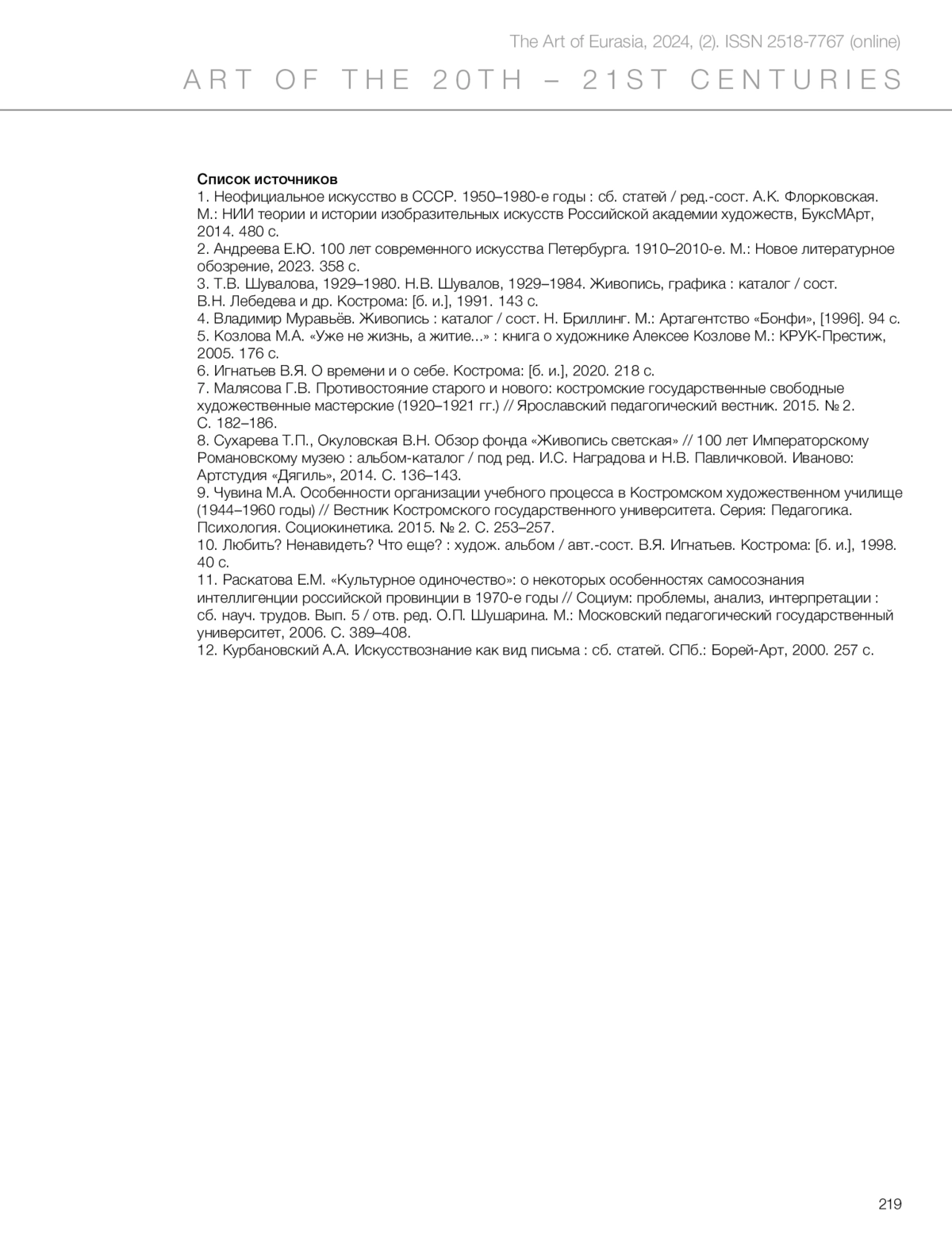 The Art of Eurasia, 2024, (2). ISSN 2518-7767 (online)

ART OF THE 20TH – 21ST CENTURIES

Список источников
1. Неофициальное искусство в СССР. 1950–1980-е годы : сб. статей / ред.-сост. А.К. Флорковская. М.: НИИ теории и истории изобразительных искусств Российской академии художеств, БуксМАрт, 2014. 480 с.
2. Андреева Е.Ю. 100 лет современного искусства Петербурга. 1910–2010-е. М.: Новое литературное обозрение, 2023. 358 с.
3. Т.В. Шувалова, 1929–1980. Н.В. Шувалов, 1929–1984. Живопись, графика : каталог / сост. В.Н. Лебедева и др. Кострома: [б. и.], 1991. 143 с.
4. Владимир Муравьёв. Живопись : каталог / сост. Н. Бриллинг. М.: Артагентство «Бонфи», [1996]. 94 с.
5. Козлова М.А. «Уже не жизнь, а житие...» : книга о художнике Алексее Козлове М.: КРУК-Престиж, 2005. 176 с.
6. Игнатьев В.Я. О времени и о себе. Кострома: [б. и.], 2020. 218 с.
7. Малясова Г.В. Противостояние старого и нового: костромские государственные свободные художественные мастерские (1920–1921 гг.) // Ярославский педагогический вестник. 2015. № 2. С. 182–186.
8. Сухарева Т.П., Окуловская В.Н. Обзор фонда «Живопись светская» // 100 лет Императорскому Романовскому музею : альбом-каталог / под ред. И.С. Наградова и Н.В. Павличковой. Иваново: Артстудия «Дягиль», 2014. С. 136–143.
9. Чувина М.А. Особенности организации учебного процесса в Костромском художественном училище (1944–1960 годы) // Вестник Костромского государственного университета. Серия: Педагогика. Психология. Социокинетика. 2015. № 2. С. 253–257.
10. Любить? Ненавидеть? Что еще? : худож. альбом / авт.-сост. В.Я. Игнатьев. Кострома: [б. и.], 1998. 40 с.
11. Раскатова Е.М. «Культурное одиночество»: о некоторых особенностях самосознания интеллигенции российской провинции в 1970-е годы // Социум: проблемы, анализ, интерпретации : сб. науч. трудов. Вып. 5 / отв. ред. О.П. Шушарина. М.: Московский педагогический государственный университет, 2006. С. 389–408.
12. Курбановский А.А. Искусствознание как вид письма : сб. статей. СПб.: Борей-Арт, 2000. 257 с.

219